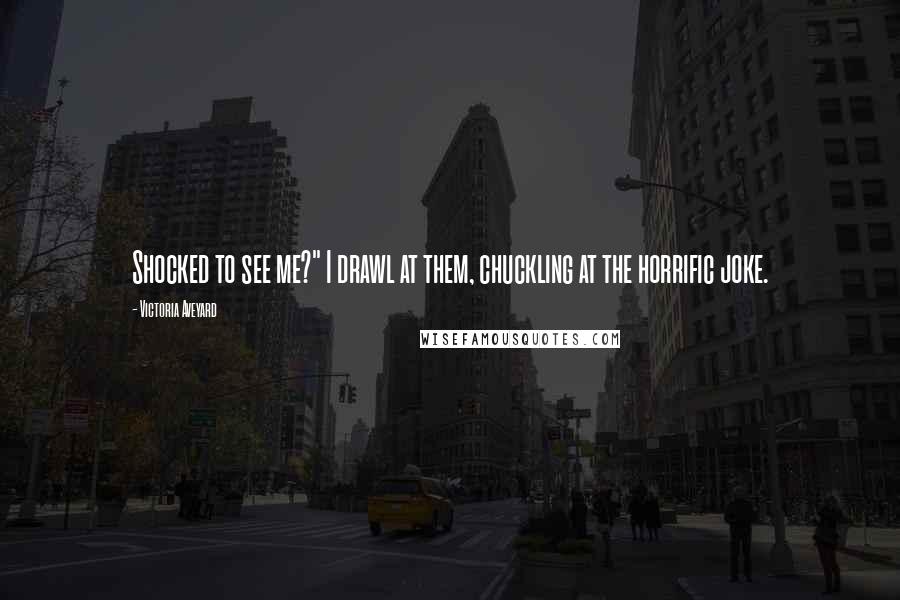 Shocked to see me?" I drawl at them, chuckling at the horrific joke.

- Victoria Aveyard

WISEFAMOUSQUOTES.COM